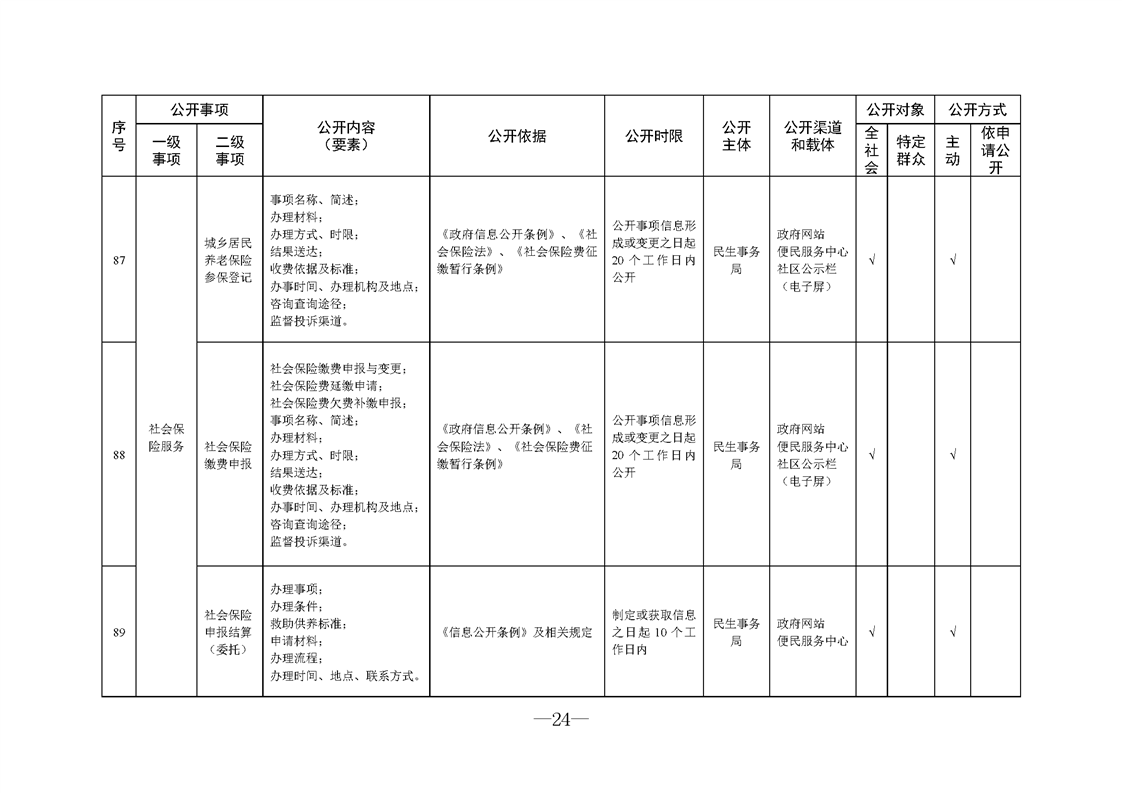 | 序号 | 公开事项 |  | 公开内容（要素） | 公开依据 | 公开时限 | 公开主体 | 公开渠道和载体 | 公开对象 |  | 公开方式 |  |
|---|---|---|---|---|---|---|---|---|---|---|---|
|  | 一级事项 | 二级事项 |  |  |  |  |  | 全社会 | 特定群众 | 主动 | 依申请公开 |
| 87 | 社会保险服务 | 城乡居民养老保险参保登记 | 事项名称、简述；办理材料；办理方式、时限；结果送达；收费依据及标准；办事时间、办理机构及地点；咨询查询途径；监督投诉渠道。 | 《政府信息公开条例》、《社会保险法》、《社会保险费征缴暂行条例》 | 公开事项信息形成或变更之日起20个工作日内公开 | 民生事务局 | 政府网站 便民服务中心 社区公示栏（电子屏） | √ |  | √ |  |
| 88 |  | 社会保险缴费申报 | 社会保险缴费申报与变更；社会保险费延缴申请；社会保险费欠费补缴申报；事项名称、简述；办理材料；办理方式、时限；结果送达；收费依据及标准；办事时间、办理机构及地点；咨询查询途径；监督投诉渠道。 | 《政府信息公开条例》、《社会保险法》、《社会保险费征缴暂行条例》 | 公开事项信息形成或变更之日起20个工作日内公开 | 民生事务局 | 政府网站 便民服务中心 社区公示栏（电子屏） | √ |  | √ |  |
| 89 |  | 社会保险申报结算（委托） | 办理事项；办理条件；救助供养标准；申请材料；办理流程；办理时间、地点、联系方式。 | 《信息公开条例》及相关规定 | 制定或获取信息之日起10个工作日内 | 民生事务局 | 政府网站 便民服务中心 | √ |  | √ |  |

—24—